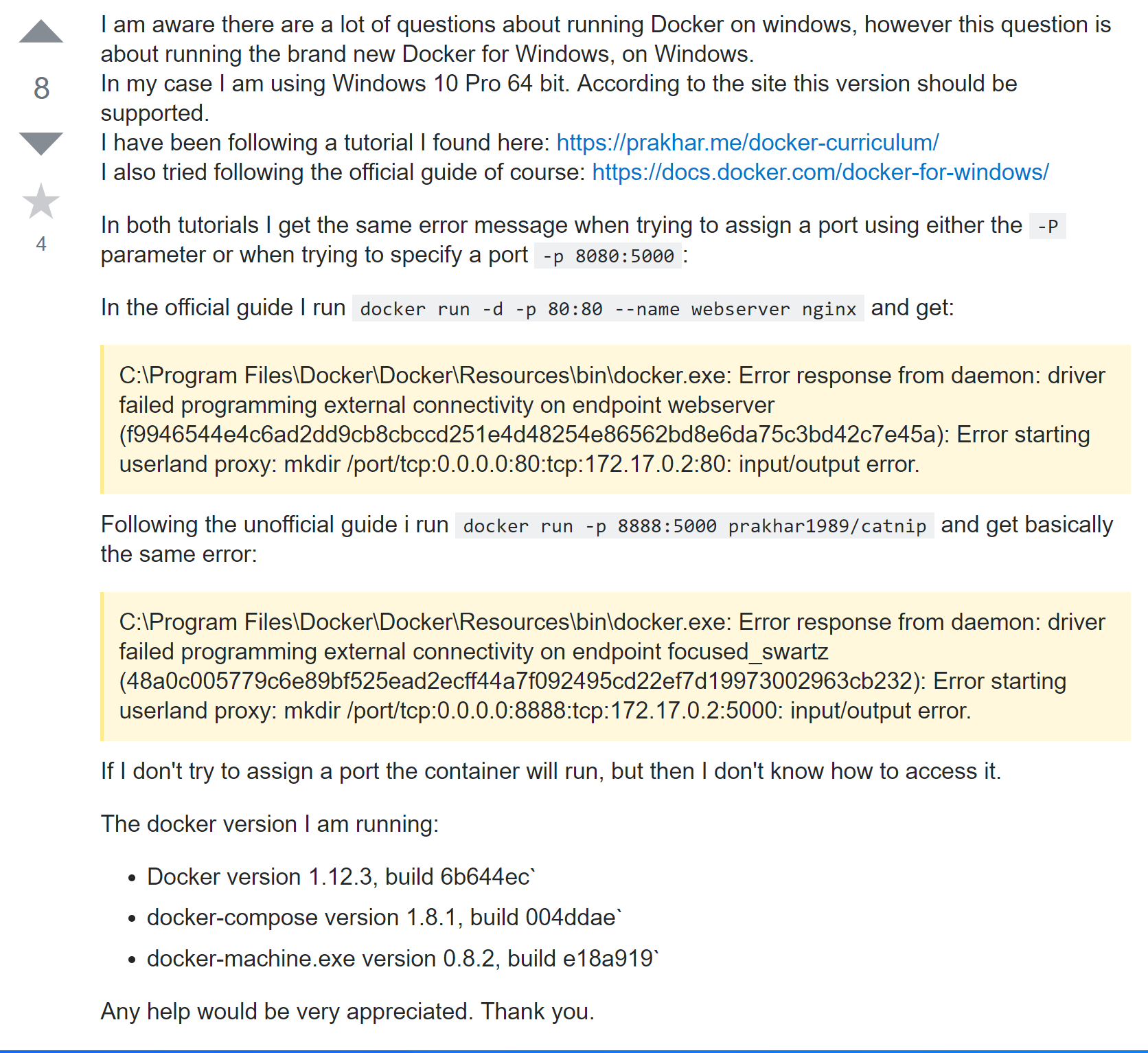 8

4

I am aware there are a lot of questions about running Docker on windows, however this question is about running the brand new Docker for Windows, on Windows.
In my case I am using Windows 10 Pro 64 bit. According to the site this version should be supported.
I have been following a tutorial I found here: https://prakhar.me/docker-curriculum/
I also tried following the official guide of course: https://docs.docker.com/docker-for-windows/

In both tutorials I get the same error message when trying to assign a port using either the -P parameter or when trying to specify a port -p 8080:5000 :

In the official guide I run docker run -d -p 80:80 --name webserver nginx and get:

C:\Program Files\Docker\Docker\Resources\bin\docker.exe: Error response from daemon: driver failed programming external connectivity on endpoint webserver (f9946544e4c6ad2dd9cb8cbccd251e4d48254e86562bd8e6da75c3bd42c7e45a): Error starting userland proxy: mkdir /port/tcp:0.0.0.0:80:tcp:172.17.0.2:80: input/output error.

Following the unofficial guide i run docker run -p 8888:5000 prakhar1989/catnip and get basically the same error:

C:\Program Files\Docker\Docker\Resources\bin\docker.exe: Error response from daemon: driver failed programming external connectivity on endpoint focused_swartz (48a0c005779c6e89bf525ead2ecff44a7f092495cd22ef7d19973002963cb232): Error starting userland proxy: mkdir /port/tcp:0.0.0.0:8888:tcp:172.17.0.2:5000: input/output error.

If I don't try to assign a port the container will run, but then I don't know how to access it.

The docker version I am running:

• Docker version 1.12.3, build 6b644ec`
• docker-compose version 1.8.1, build 004ddae`
• docker-machine.exe version 0.8.2, build e18a919`

Any help would be very appreciated. Thank you.